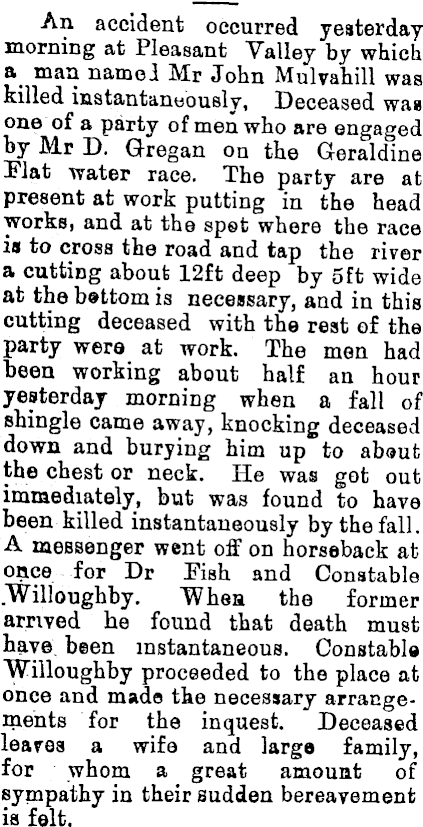 An accident occurred yesterday morning at Pleasant Valley by which a man named Mr John Mulvahill was killed instantaneously, Deceased was one of a party of men who are engaged by Mr D. Gregan on the Geraldine Flat water race. The party are at present at work putting in the head works, and at the spot where the race is to cross the road and tap the river a cutting about 12ft deep by 5ft wide at the bottom is necessary, and in this cutting deceased with the rest of the party were at work. The men had been working about half an hour yesterday morning when a fall of shingle came away, knocking deceased down and burying him up to about the chest or neck. He was got out immediately, but was found to have been killed instantaneously by the fall. A messenger went off on horseback at once for Dr Fish and Constable Willoughby. When the former arrived he found that death must have been instantaneous. Constable Willoughby proceeded to the place at once and made the necessary arrangements for the inquest. Deceased leaves a wife and large family, for whom a great amount of sympathy in their sudden bereavement is felt.